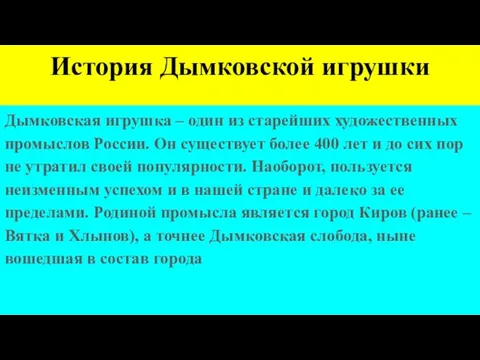 История Дымковской игрушки

Дымковская игрушка – один из старейших художественных промыслов России. Он существует более 400 лет и до сих пор не утратил своей популярности. Наоборот, пользуется неизменным успехом и в нашей стране и далеко за ее пределами. Родиной промысла является город Киров (ранее – Вятка и Хлынов), а точнее Дымковская слобода, ныне вошедшая в состав города